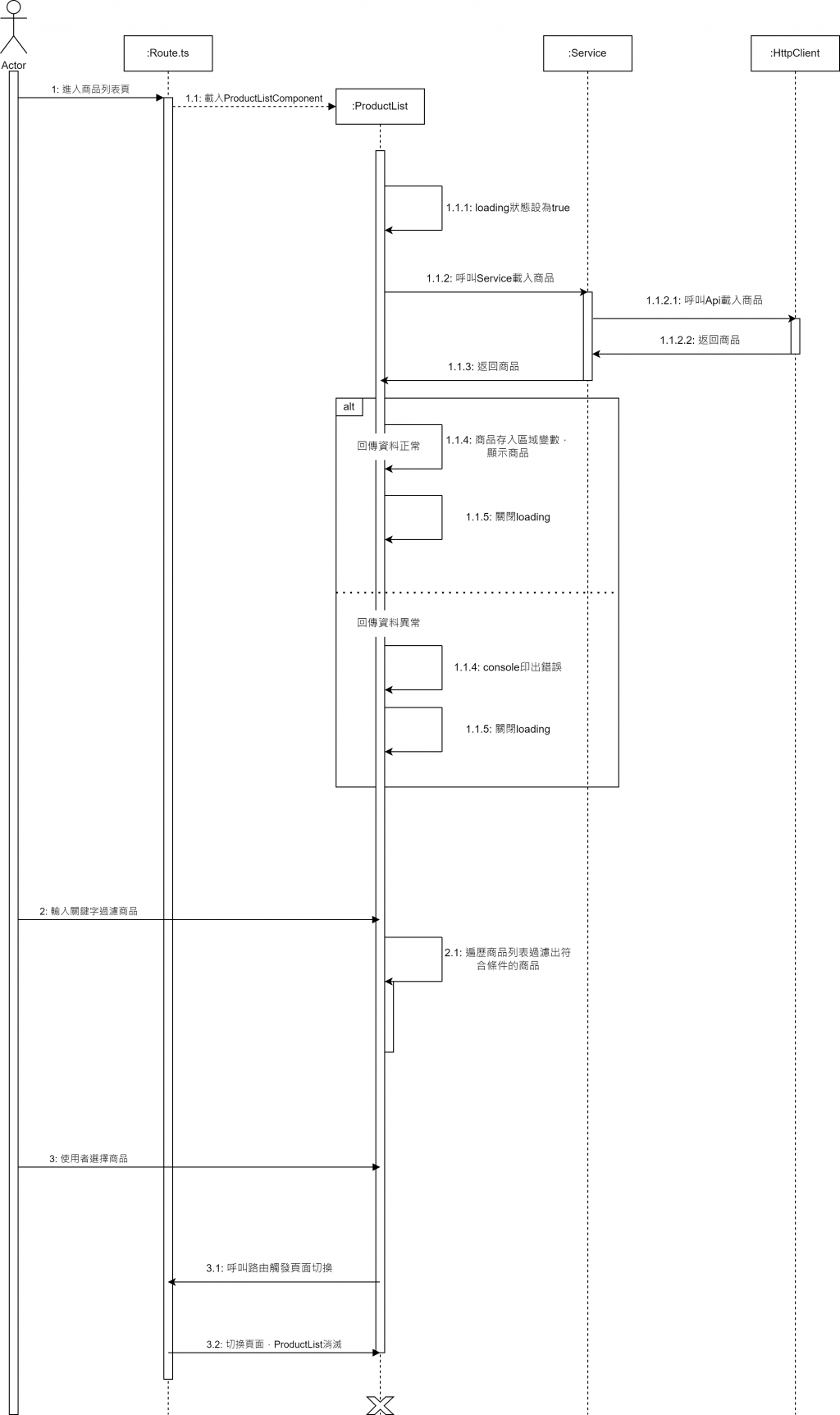 Actor

:Route.ts

:Service

:HttpClient

1: 進入商品列表頁

1.1: 載入ProductListComponent

:ProductList

1.1.1: loading狀態設為true

1.1.2: 呼叫Service載入商品

1.1.2.1: 呼叫Api載入商品

1.1.2.2: 返回商品

1.1.3: 返回商品

alt

回傳資料正常

1.1.4: 商品存入區域變數，顯示商品

1.1.5: 關閉loading

回傳資料異常

1.1.4: console印出錯誤

1.1.5: 關閉loading

2: 輸入關鍵字過濾商品

2.1: 遍歷商品列表過濾出符合條件的商品

3: 使用者選擇商品

3.1: 呼叫路由觸發頁面切換

3.2: 切換頁面，ProductList消滅